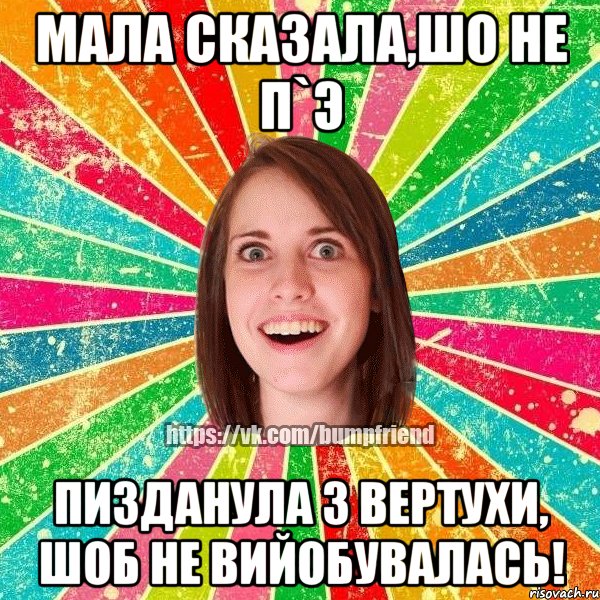 МАЛА СКАЗАЛА,ШО НЕ П`Э

https://vk.com/bumpfriend

ПИЗДАНУЛА З ВЕРТУХИ, ШОБ НЕ ВИЙОБУВАЛАСЬ!

risovach.ru